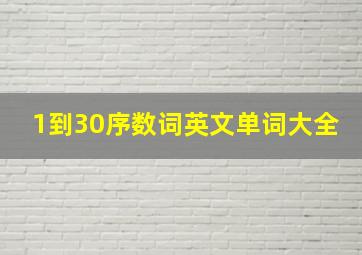 1到30序数词英文单词大全